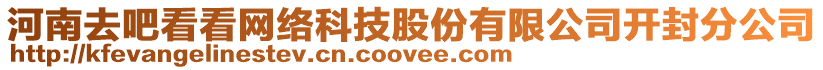 河南去吧看看网络科技股份有限公司开封分公司
http://kfevangelinestev.cn.coovee.com